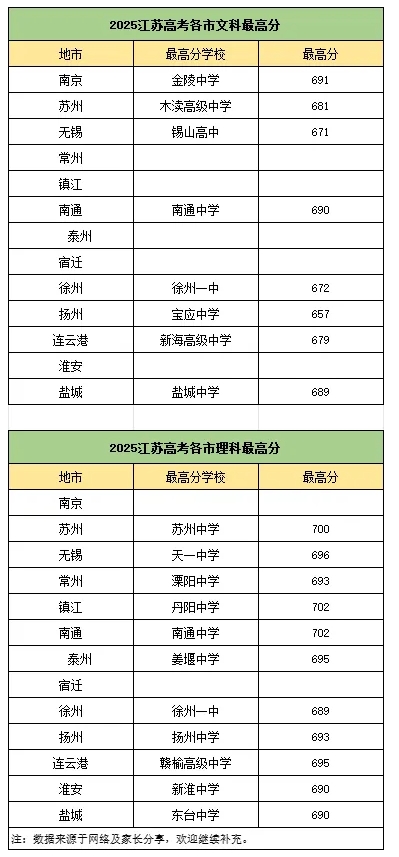 2025江苏高考各市文科最高分

| 地市 | 最高分学校 | 最高分 |
|---|---|---|
| 南京 | 金陵中学 | 691 |
| 苏州 | 木渎高级中学 | 681 |
| 无锡 | 锡山高中 | 671 |
| 常州 | | |
| 镇江 | | |
| 南通 | 南通中学 | 690 |
| 泰州 | | |
| 宿迁 | | |
| 徐州 | 徐州一中 | 672 |
| 扬州 | 宝应中学 | 657 |
| 连云港 | 新海高级中学 | 679 |
| 淮安 | | |
| 盐城 | 盐城中学 | 689 |

2025江苏高考各市理科最高分

| 地市 | 最高分学校 | 最高分 |
|---|---|---|
| 南京 | | |
| 苏州 | 苏州中学 | 700 |
| 无锡 | 天一中学 | 696 |
| 常州 | 溧阳中学 | 693 |
| 镇江 | 丹阳中学 | 702 |
| 南通 | 南通中学 | 702 |
| 泰州 | 姜堰中学 | 695 |
| 宿迁 | | |
| 徐州 | 徐州一中 | 689 |
| 扬州 | 扬州中学 | 693 |
| 连云港 | 赣榆高级中学 | 695 |
| 淮安 | 新淮中学 | 690 |
| 盐城 | 东台中学 | 690 |

注：数据来源于网络及家长分享，欢迎继续补充。